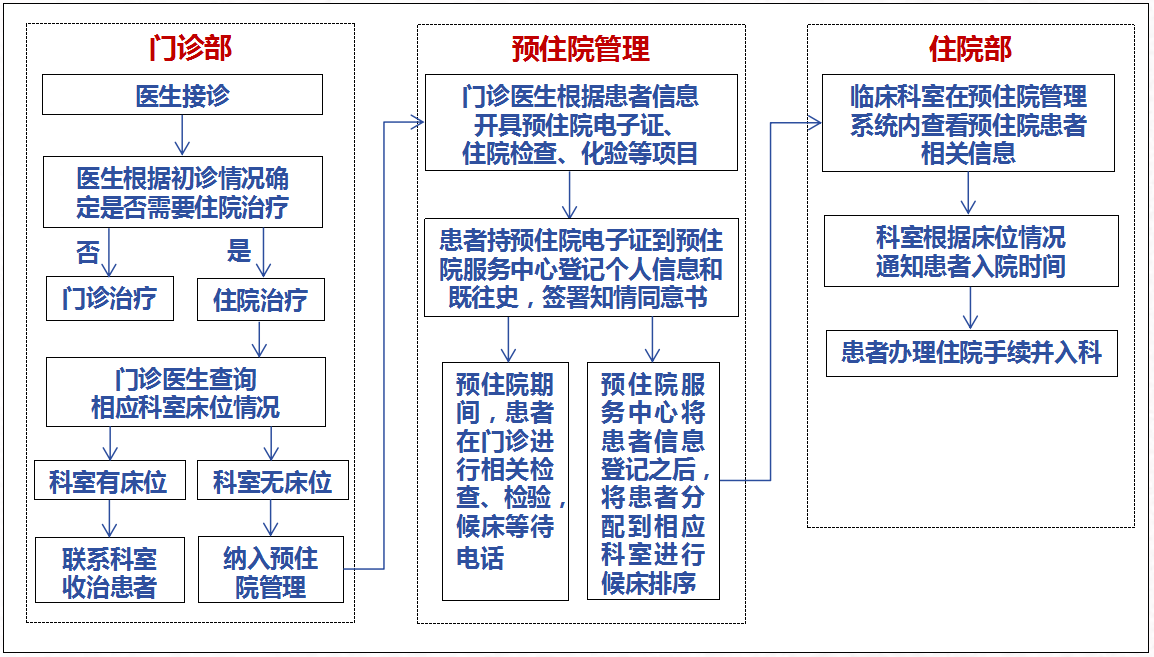 门诊部

医生接诊

医生根据初诊情况确定是否需要住院治疗

否

是

门诊治疗

住院治疗

门诊医生查询相应科室床位情况

科室有床位

科室无床位

联系科室收治患者

纳入预住院管理

预住院管理

门诊医生根据患者信息开具预住院电子证、住院检查、化验等项目

患者持预住院电子证到预住院服务中心登记个人信息和既往史，签署知情同意书

预住院期间，患者在门诊进行相关检查、检验，候床等待电话

预住院服务中心将患者信息登记之后，将患者分配到相应科室进行候床排序

住院部

临床科室在预住院管理系统内查看预住院患者相关信息

科室根据床位情况通知患者入院时间

患者办理住院手续并入科